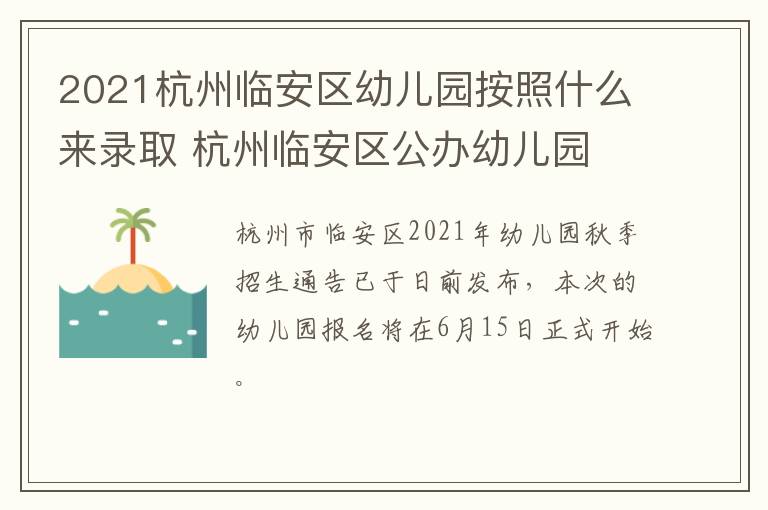 2021杭州临安区幼儿园按照什么来录取 杭州临安区公办幼儿园

杭州市临安区2021年幼儿园秋季招生通告已于日前发布，本次的幼儿园报名将在6月15日正式开始。